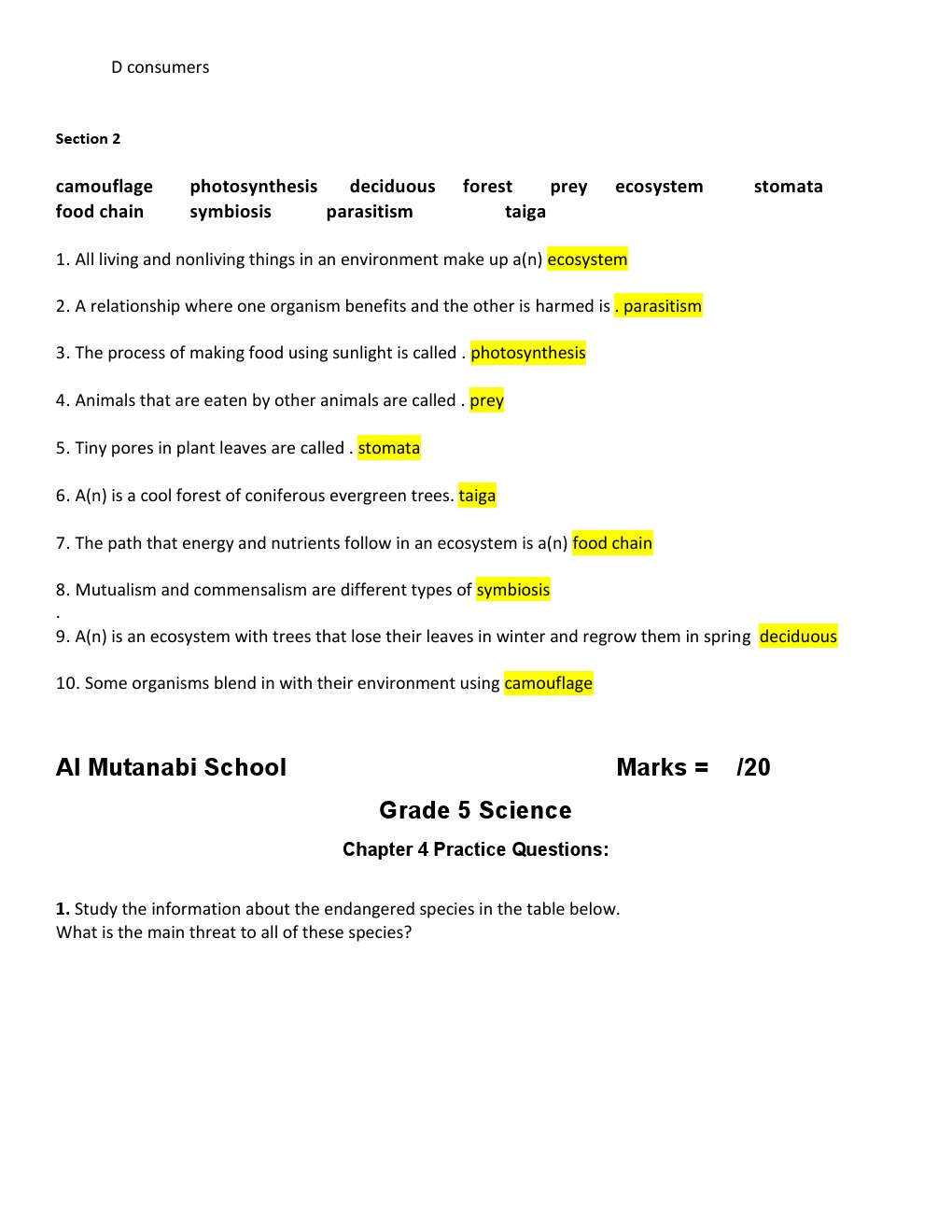 D consumers

Section 2

camouflage photosynthesis deciduous forest prey ecosystem stomata food chain symbiosis parasitism taiga

1. All living and nonliving things in an environment make up a(n) ecosystem

2. A relationship where one organism benefits and the other is harmed is . parasitism

3. The process of making food using sunlight is called . photosynthesis

4. Animals that are eaten by other animals are called . prey

5. Tiny pores in plant leaves are called . stomata

6. A(n) is a cool forest of coniferous evergreen trees. taiga

7. The path that energy and nutrients follow in an ecosystem is a(n) food chain

8. Mutualism and commensalism are different types of symbiosis
.
9. A(n) is an ecosystem with trees that lose their leaves in winter and regrow them in spring deciduous

10. Some organisms blend in with their environment using camouflage

Al Mutanabi School Marks = /20

Grade 5 Science

Chapter 4 Practice Questions:

1. Study the information about the endangered species in the table below.
What is the main threat to all of these species?